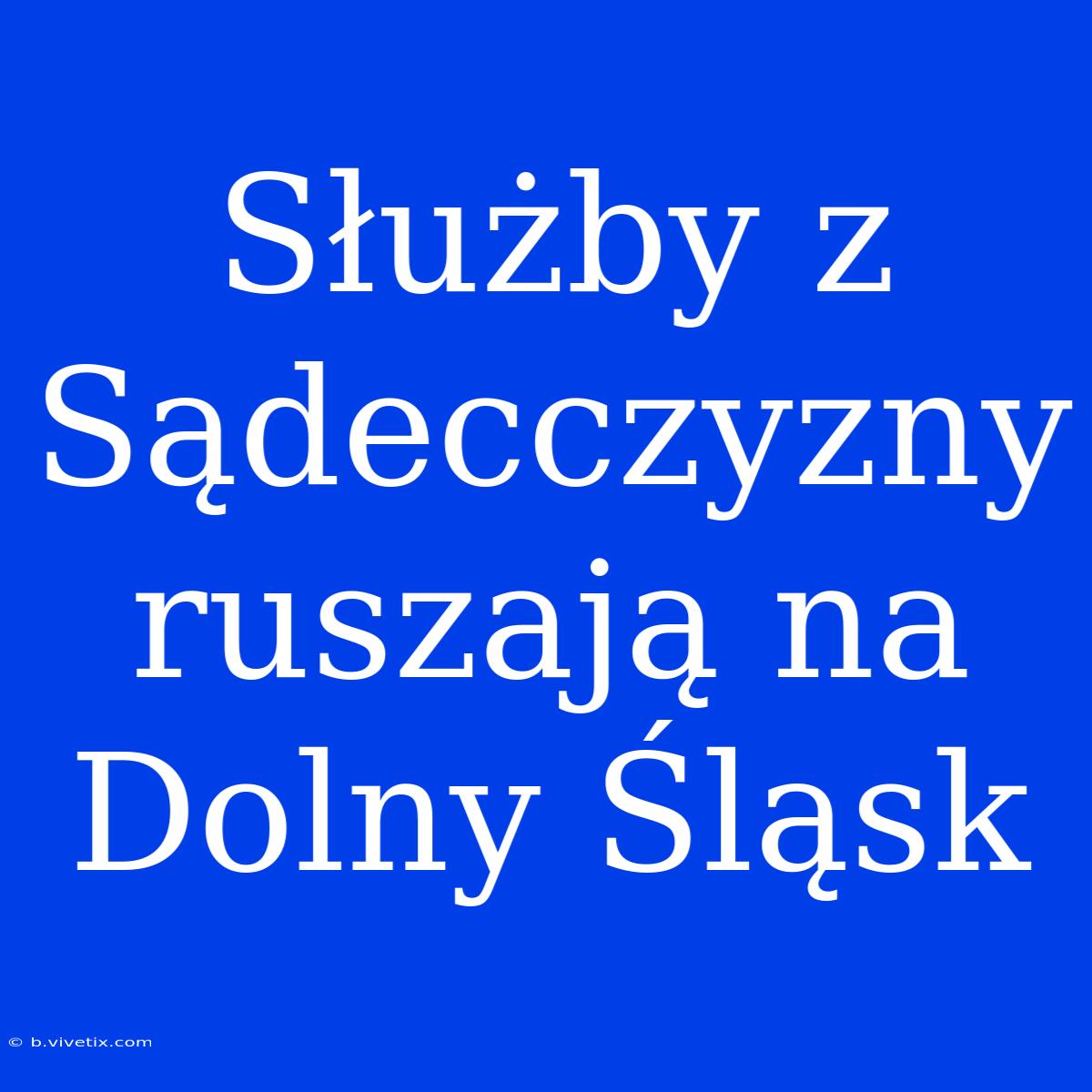 Służby z Sądecczyzny ruszają na Dolny Śląsk

© b.vivetix.com